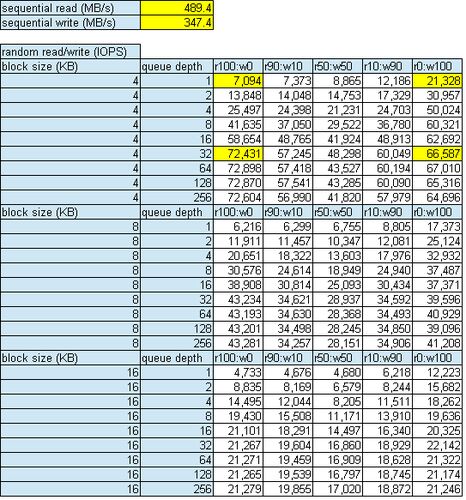 | sequential read (MB/s) | 489.4 |
|---|---|
| sequential write (MB/s) | 347.4 |

| random read/write (IOPS) | | | | | | |
|---|---|---|---|---|---|---|
| block size (KB) | queue depth | r100:w0 | r90:w10 | r50:w50 | r10:w90 | r0:w100 |
| 4 | 1 | 7,094 | 7,373 | 8,865 | 12,186 | 21,328 |
| 4 | 2 | 13,848 | 14,048 | 14,753 | 17,329 | 30,957 |
| 4 | 4 | 25,497 | 24,398 | 21,231 | 24,703 | 50,024 |
| 4 | 8 | 41,635 | 37,050 | 29,522 | 36,780 | 60,321 |
| 4 | 16 | 58,654 | 48,765 | 41,924 | 48,913 | 62,692 |
| 4 | 32 | 72,431 | 57,245 | 48,298 | 60,049 | 66,587 |
| 4 | 64 | 72,898 | 57,418 | 43,527 | 60,194 | 67,010 |
| 4 | 128 | 72,870 | 57,541 | 43,285 | 60,090 | 65,316 |
| 4 | 256 | 72,604 | 56,990 | 41,820 | 57,979 | 64,696 |
| block size (KB) | queue depth | r100:w0 | r90:w10 | r50:w50 | r10:w90 | r0:w100 |
| 8 | 1 | 6,216 | 6,299 | 6,755 | 8,805 | 17,373 |
| 8 | 2 | 11,911 | 11,457 | 10,347 | 12,081 | 25,124 |
| 8 | 4 | 20,651 | 18,322 | 13,603 | 17,976 | 32,932 |
| 8 | 8 | 30,576 | 24,614 | 18,949 | 24,940 | 37,487 |
| 8 | 16 | 38,908 | 30,814 | 25,093 | 30,434 | 37,371 |
| 8 | 32 | 43,234 | 34,621 | 28,937 | 34,592 | 39,596 |
| 8 | 64 | 43,193 | 34,630 | 28,368 | 34,493 | 40,929 |
| 8 | 128 | 43,201 | 34,498 | 28,245 | 34,850 | 39,096 |
| 8 | 256 | 43,281 | 34,257 | 28,151 | 34,906 | 41,208 |
| block size (KB) | queue depth | r100:w0 | r90:w10 | r50:w50 | r10:w90 | r0:w100 |
| 16 | 1 | 4,733 | 4,676 | 4,680 | 6,218 | 12,223 |
| 16 | 2 | 8,835 | 8,169 | 6,579 | 8,244 | 15,682 |
| 16 | 4 | 14,495 | 12,044 | 8,205 | 11,511 | 18,262 |
| 16 | 8 | 19,430 | 15,508 | 11,171 | 13,910 | 19,636 |
| 16 | 16 | 21,101 | 18,291 | 14,497 | 16,340 | 20,325 |
| 16 | 32 | 21,267 | 19,604 | 16,860 | 18,929 | 22,142 |
| 16 | 64 | 21,271 | 19,459 | 16,909 | 18,628 | 21,322 |
| 16 | 128 | 21,265 | 19,539 | 16,797 | 18,745 | 21,174 |
| 16 | 256 | 21,279 | 19,855 | 17,020 | 18,872 | 21,246 |